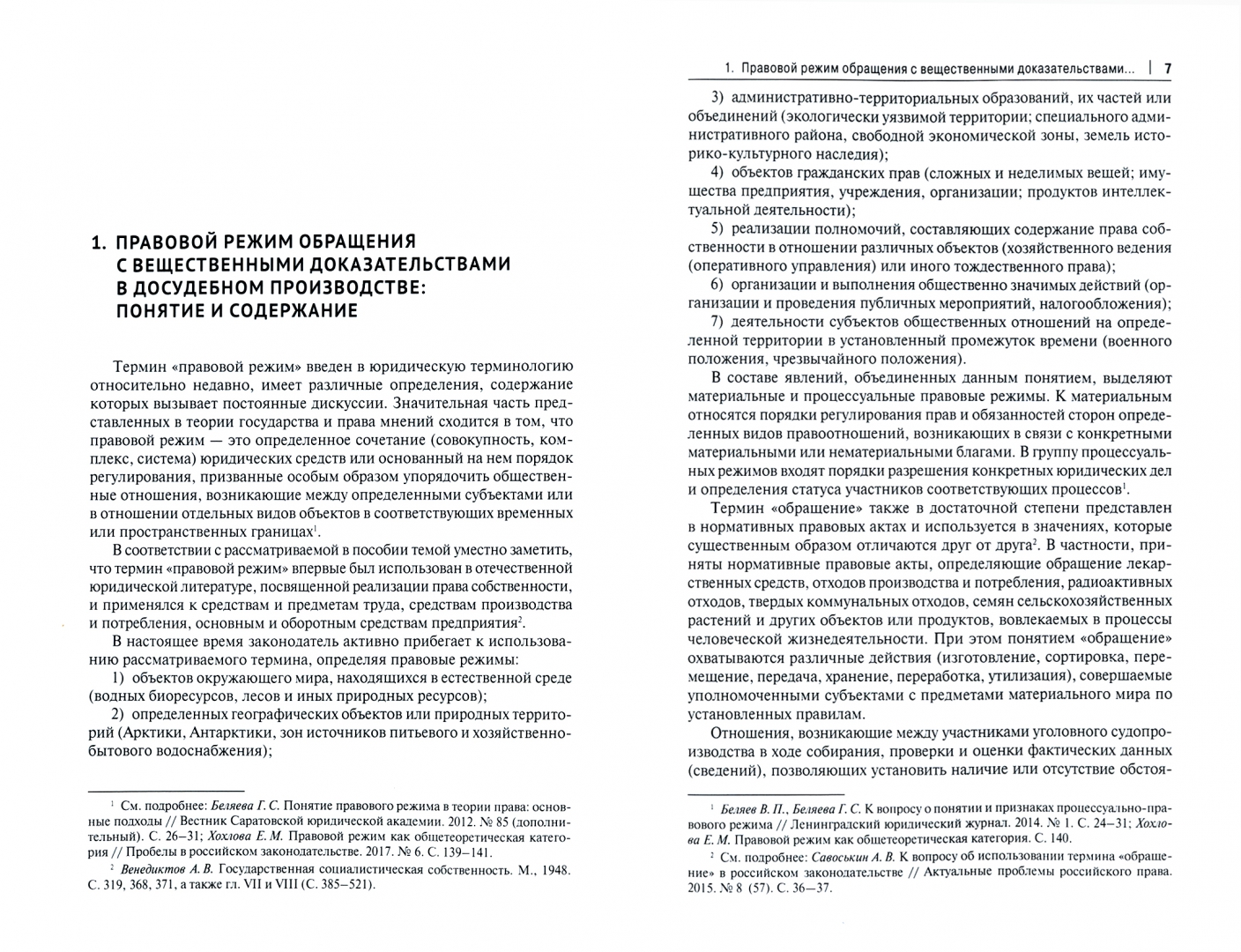 1. ПРАВОВОЙ РЕЖИМ ОБРАЩЕНИЯ С ВЕЩЕСТВЕННЫМИ ДОКАЗАТЕЛЬСТВАМИ В ДОСУДЕБНОМ ПРОИЗВОДСТВЕ: ПОНЯТИЕ И СОДЕРЖАНИЕ

Термин «правовой режим» введен в юридическую терминологию относительно недавно, имеет различные определения, содержание которых вызывает постоянные дискуссии. Значительная часть представленных в теории государства и права мнений сходится в том, что правовой режим — это определенное сочетание (совокупность, комплекс, система) юридических средств или основанный на нем порядок регулирования, призванные особым образом упорядочить общественные отношения, возникающие между определенными субъектами или в отношении отдельных видов объектов в соответствующих временных или пространственных границах$^1$.

В соответствии с рассматриваемой в пособии темой уместно заметить, что термин «правовой режим» впервые был использован в отечественной юридической литературе, посвященной реализации права собственности, и применялся к средствам и предметам труда, средствам производства и потребления, основным и оборотным средствам предприятия$^2$.

В настоящее время законодатель активно прибегает к использованию рассматриваемого термина, определяя правовые режимы:

1) объектов окружающего мира, находящихся в естественной среде (водных биоресурсов, лесов и иных природных ресурсов);

2) определенных географических объектов или природных территорий (Арктики, Антарктики, зон источников питьевого и хозяйственно-бытового водоснабжения);

$^1$ См. подробнее: Беляева Г. С. Понятие правового режима в теории права: основные подходы // Вестник Саратовской юридической академии. 2012. № 85 (дополнительный). С. 26–31; Хохлова Е. М. Правовой режим как общетеоретическая категория // Пробелы в российском законодательстве. 2017. № 6. С. 139–141.

$^2$ Венедиктов А. В. Государственная социалистическая собственность. М., 1948. С. 319, 368, 371, а также гл. VII и VIII (С. 385–521).

1. Правовой режим обращения с вещественными доказательствами... | 7

3) административно-территориальных образований, их частей или объединений (экологически уязвимой территории; специального административного района, свободной экономической зоны, земель историко-культурного наследия);

4) объектов гражданских прав (сложных и неделимых вещей; имущества предприятия, учреждения, организации; продуктов интеллектуальной деятельности);

5) реализации полномочий, составляющих содержание права собственности в отношении различных объектов (хозяйственного ведения (оперативного управления) или иного тождественного права);

6) организации и выполнения общественно значимых действий (организации и проведения публичных мероприятий, налогообложения);

7) деятельности субъектов общественных отношений на определенной территории в установленный промежуток времени (военного положения, чрезвычайного положения).

В составе явлений, объединенных данным понятием, выделяют материальные и процессуальные правовые режимы. К материальным относятся порядки регулирования прав и обязанностей сторон определенных видов правоотношений, возникающих в связи с конкретными материальными или нематериальными благами. В группу процессуальных режимов входят порядки разрешения конкретных юридических дел и определения статуса участников соответствующих процессов$^1$.

Термин «обращение» также в достаточной степени представлен в нормативных правовых актах и используется в значениях, которые существенным образом отличаются друг от друга$^2$. В частности, приняты нормативные правовые акты, определяющие обращение лекарственных средств, отходов производства и потребления, радиоактивных отходов, твердых коммунальных отходов, семян сельскохозяйственных растений и других объектов или продуктов, вовлекаемых в процессы человеческой жизнедеятельности. При этом понятием «обращение» охватываются различные действия (изготовление, сортировка, перемещение, передача, хранение, переработка, утилизация), совершаемые уполномоченными субъектами с предметами материального мира по установленным правилам.

Отношения, возникающие между участниками уголовного судопроизводства в ходе собирания, проверки и оценки фактических данных (сведений), позволяющих установить наличие или отсутствие обстоя-

$^1$ Беляев В. П., Беляева Г. С. К вопросу о понятии и признаках процессуально-правового режима // Ленинградский юридический журнал. 2014. № 1. С. 24–31; Хохлова Е. М. Правовой режим как общетеоретическая категория. С. 140.

$^2$ См. подробнее: Савоськин А. В. К вопросу об использовании термина «обращение» в российском законодательстве // Актуальные проблемы российского права. 2015. № 8 (57). С. 36–37.